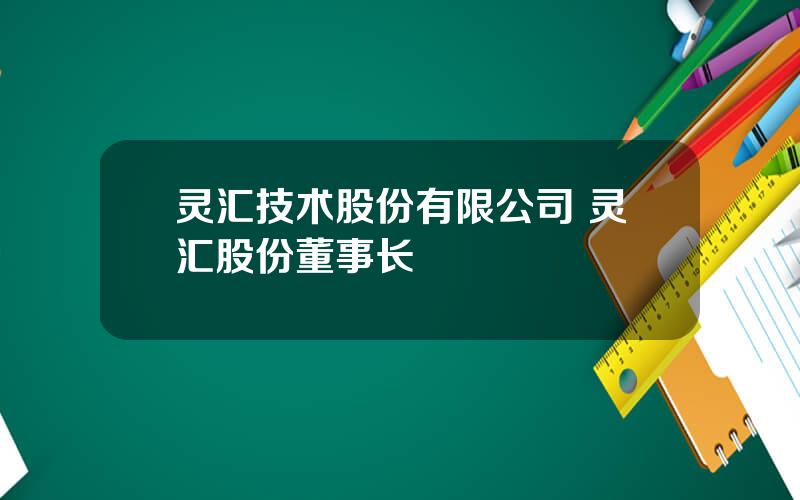 灵汇技术股份有限公司 灵汇股份董事长